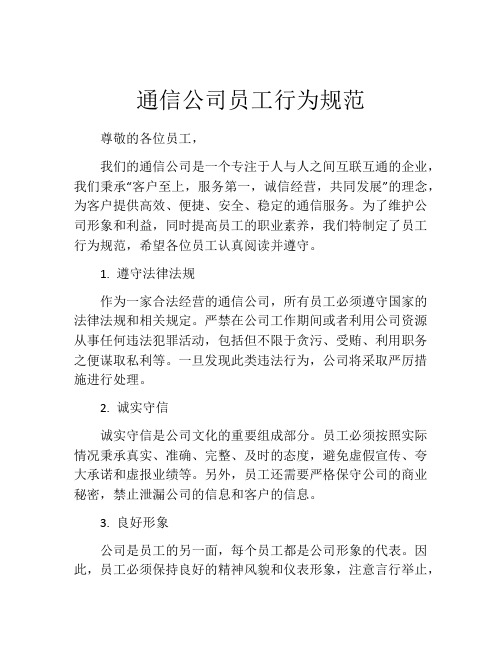 通信公司员工行为规范

尊敬的各位员工，

我们的通信公司是一个专注于人与人之间互联互通的企业，我们秉承“客户至上，服务第一，诚信经营，共同发展”的理念，为客户提供高效、便捷、安全、稳定的通信服务。为了维护公司形象和利益，同时提高员工的职业素养，我们特制定了员工行为规范，希望各位员工认真阅读并遵守。

1. 遵守法律法规

作为一家合法经营的通信公司，所有员工必须遵守国家的法律法规和相关规定。严禁在公司工作期间或者利用公司资源从事任何违法犯罪活动，包括但不限于贪污、受贿、利用职务之便谋取私利等。一旦发现此类违法行为，公司将采取严厉措施进行处理。

2. 诚实守信

诚实守信是公司文化的重要组成部分。员工必须按照实际情况秉承真实、准确、完整、及时的态度，避免虚假宣传、夸大承诺和虚报业绩等。另外，员工还需要严格保守公司的商业秘密，禁止泄漏公司的信息和客户的信息。

3. 良好形象

公司是员工的另一面，每个员工都是公司形象的代表。因此，员工必须保持良好的精神风貌和仪表形象，注意言行举止，